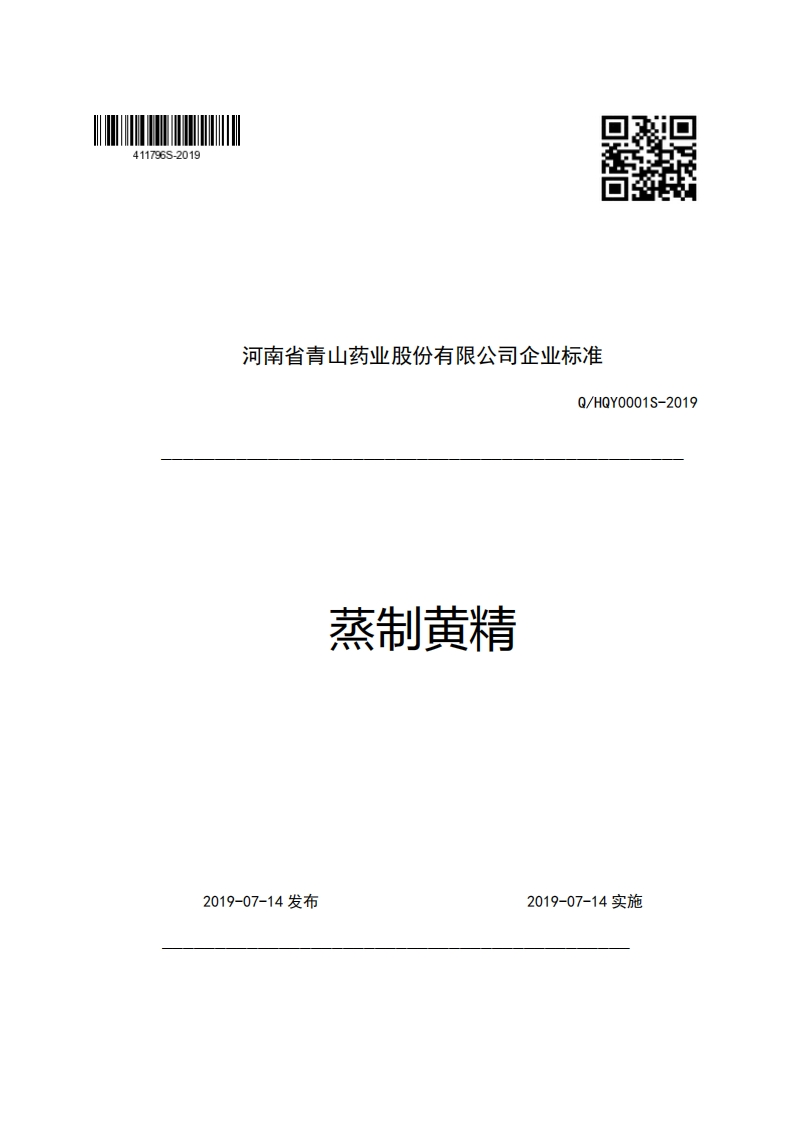 411796S-2019

河南省青山药业股份有限公司企业标准

Q/HQY0001S-2019

蒸制黄精

2019-07-14 发布

2019-07-14 实施